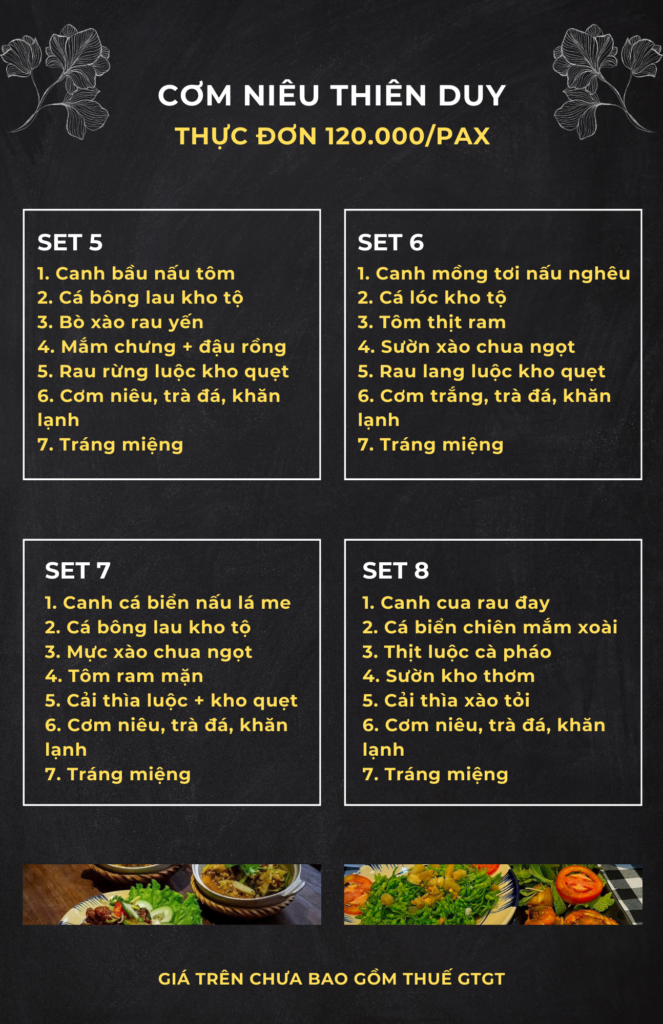 CƠM NIÊU THIÊN DUY

THỰC ĐƠN 120.000/PAX

SET 5
1. Canh bầu nấu tôm
2. Cá bông lau kho tộ
3. Bò xào rau yến
4. Mắm chưng + đậu rồng
5. Rau rừng luộc kho quẹt
6. Cơm niêu, trà đá, khăn lạnh
7. Tráng miệng

SET 6
1. Canh mồng tơi nấu nghêu
2. Cá lóc kho tộ
3. Tôm thịt ram
4. Sườn xào chua ngọt
5. Rau lang luộc kho quẹt
6. Cơm trắng, trà đá, khăn lạnh
7. Tráng miệng

SET 7
1. Canh cá biển nấu lá me
2. Cá bông lau kho tộ
3. Mực xào chua ngọt
4. Tôm ram mặn
5. Cải thìa luộc + kho quẹt
6. Cơm niêu, trà đá, khăn lạnh
7. Tráng miệng

SET 8
1. Canh cua rau đay
2. Cá biển chiên mắm xoài
3. Thịt luộc cà pháo
4. Sườn kho thơm
5. Cải thìa xào tỏi
6. Cơm niêu, trà đá, khăn lạnh
7. Tráng miệng

GIÁ TRÊN CHƯA BAO GỒM THUẾ GTGT